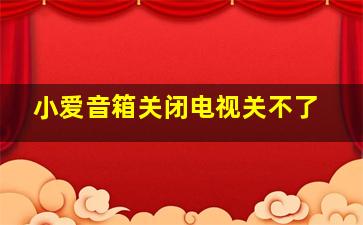 小爱音箱关闭电视关不了